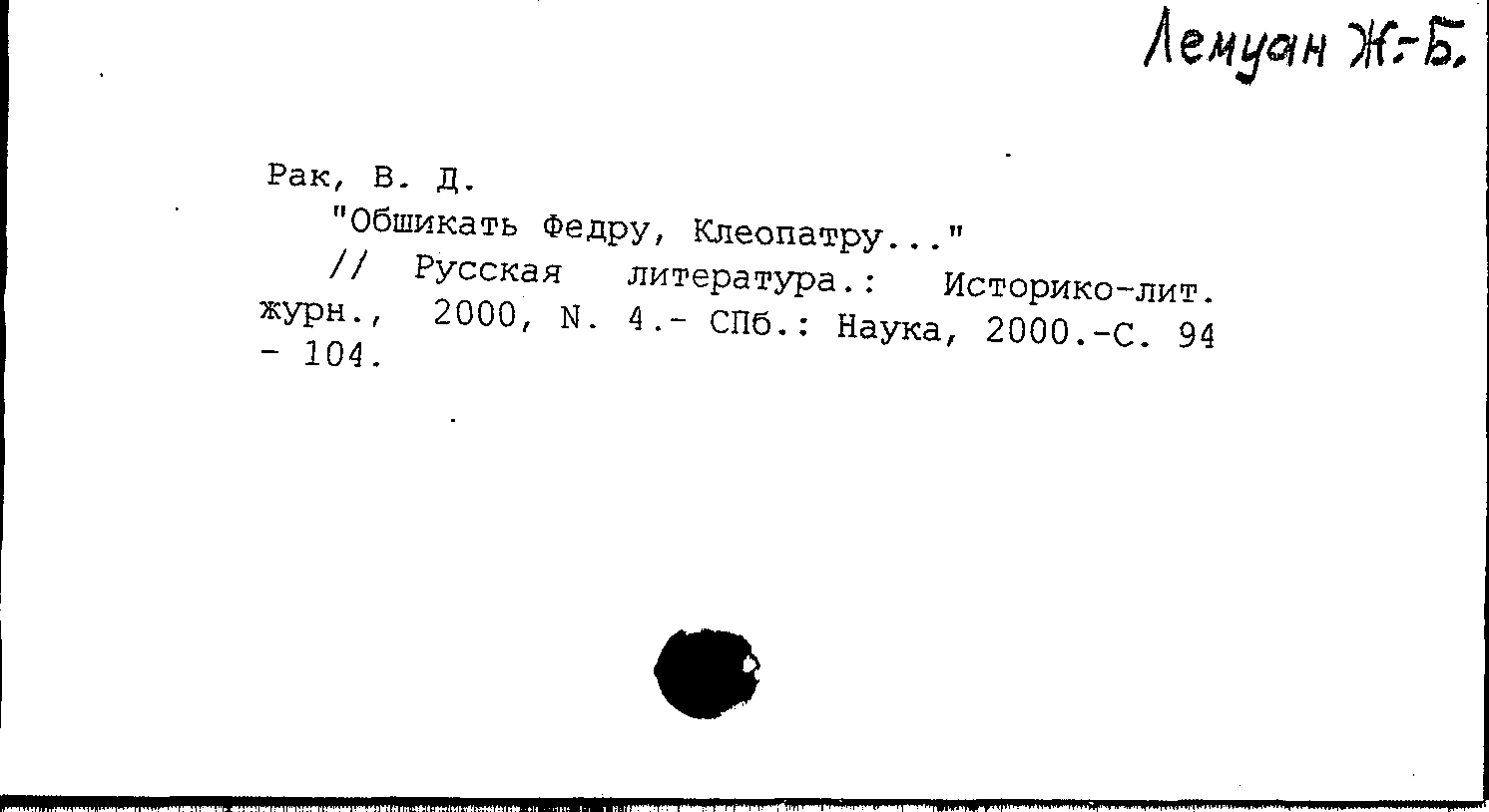 Лемуан Ж.-Б.

Рак, В. Д.

"Обшикать Федру, Клеопатру..."

// Русская литература.: Историко-лит. журн., 2000, N. 4.- СПб.: Наука, 2000.-С. 94 - 104.